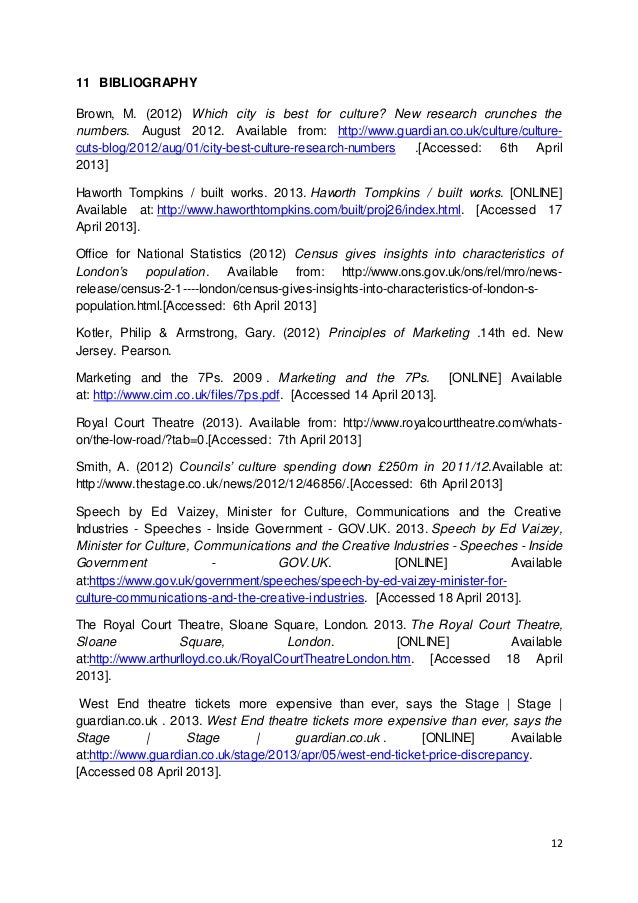 11 BIBLIOGRAPHY

Brown, M. (2012) Which city is best for culture? New research crunches the numbers. August 2012. Available from: http://www.guardian.co.uk/culture/culture-cuts-blog/2012/aug/01/city-best-culture-research-numbers .[Accessed: 6th April 2013]

Haworth Tompkins / built works. 2013. Haworth Tompkins / built works. [ONLINE] Available at: http://www.haworthtompkins.com/built/proj26/index.html. [Accessed 17 April 2013].

Office for National Statistics (2012) Census gives insights into characteristics of London's population. Available from: http://www.ons.gov.uk/ons/rel/mro/news-release/census-2-1----london/census-gives-insights-into-characteristics-of-london-s-population.html.[Accessed: 6th April 2013]

Kotler, Philip & Armstrong, Gary. (2012) Principles of Marketing .14th ed. New Jersey. Pearson.

Marketing and the 7Ps. 2009 . Marketing and the 7Ps. [ONLINE] Available at: http://www.cim.co.uk/files/7ps.pdf. [Accessed 14 April 2013].

Royal Court Theatre (2013). Available from: http://www.royalcourttheatre.com/whats-on/the-low-road/?tab=0.[Accessed: 7th April 2013]

Smith, A. (2012) Councils' culture spending down £250m in 2011/12.Available at: http://www.thestage.co.uk/news/2012/12/46856/.[Accessed: 6th April 2013]

Speech by Ed Vaizey, Minister for Culture, Communications and the Creative Industries - Speeches - Inside Government - GOV.UK. 2013. Speech by Ed Vaizey, Minister for Culture, Communications and the Creative Industries - Speeches - Inside Government - GOV.UK. [ONLINE] Available at:https://www.gov.uk/government/speeches/speech-by-ed-vaizey-minister-for-culture-communications-and-the-creative-industries. [Accessed 18 April 2013].

The Royal Court Theatre, Sloane Square, London. 2013. The Royal Court Theatre, Sloane Square, London. [ONLINE] Available at:http://www.arthurlloyd.co.uk/RoyalCourtTheatreLondon.htm. [Accessed 18 April 2013].

West End theatre tickets more expensive than ever, says the Stage | Stage | guardian.co.uk . 2013. West End theatre tickets more expensive than ever, says the Stage | Stage | guardian.co.uk . [ONLINE] Available at:http://www.guardian.co.uk/stage/2013/apr/05/west-end-ticket-price-discrepancy. [Accessed 08 April 2013].

12